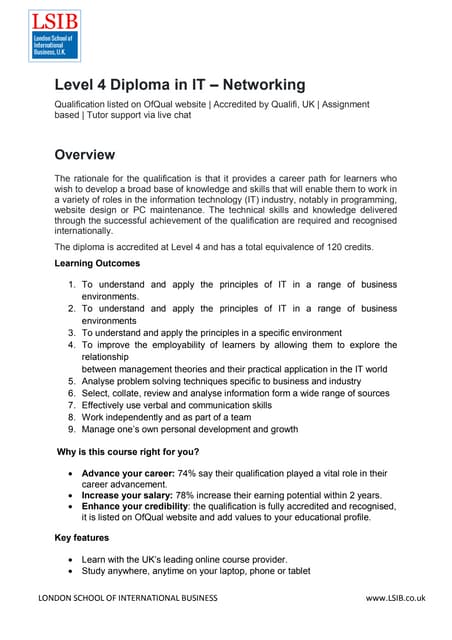 LSIB
London School of International Business, U.K.

Level 4 Diploma in IT – Networking

Qualification listed on OfQual website | Accredited by Qualifi, UK | Assignment based | Tutor support via live chat

Overview

The rationale for the qualification is that it provides a career path for learners who wish to develop a broad base of knowledge and skills that will enable them to work in a variety of roles in the information technology (IT) industry, notably in programming, website design or PC maintenance. The technical skills and knowledge delivered through the successful achievement of the qualification are required and recognised internationally.

The diploma is accredited at Level 4 and has a total equivalence of 120 credits.

Learning Outcomes

1. To understand and apply the principles of IT in a range of business environments.
2. To understand and apply the principles of IT in a range of business environments
3. To understand and apply the principles in a specific environment
4. To improve the employability of learners by allowing them to explore the relationship
between management theories and their practical application in the IT world
5. Analyse problem solving techniques specific to business and industry
6. Select, collate, review and analyse information form a wide range of sources
7. Effectively use verbal and communication skills
8. Work independently and as part of a team
9. Manage one's own personal development and growth

Why is this course right for you?

• Advance your career: 74% say their qualification played a vital role in their career advancement.
• Increase your salary: 78% increase their earning potential within 2 years.
• Enhance your credibility: the qualification is fully accredited and recognised, it is listed on OfQual website and add values to your educational profile.

Key features

• Learn with the UK's leading online course provider.
• Study anywhere, anytime on your laptop, phone or tablet

LONDON SCHOOL OF INTERNATIONAL BUSINESS www.LSIB.co.uk